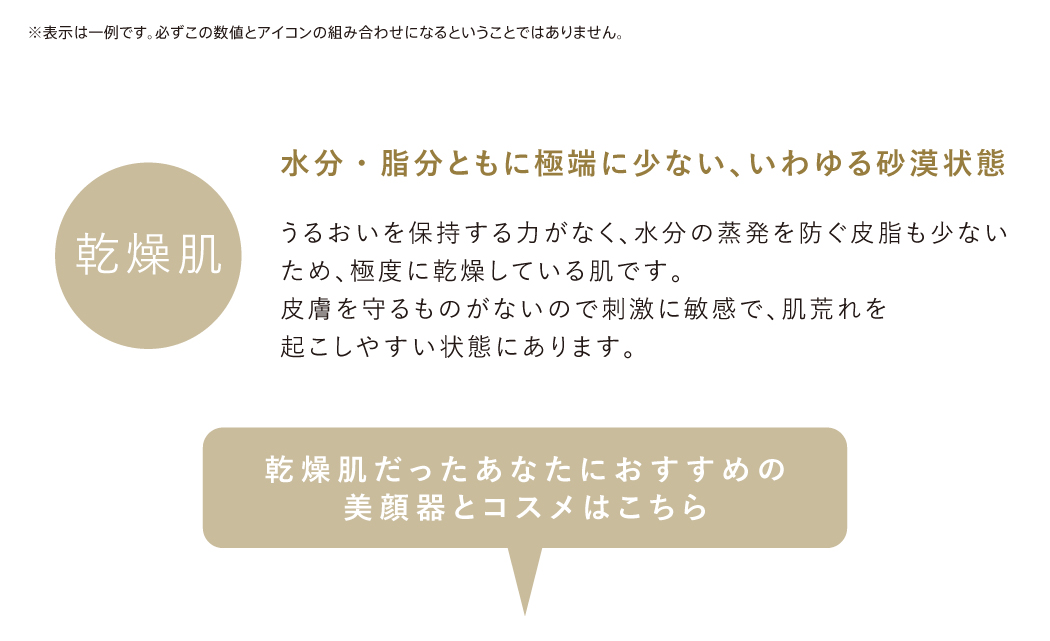 ※表示は一例です。必ずこの数値とアイコンの組み合わせになるということではありません。

乾燥肌

水分・脂分ともに極端に少ない、いわゆる砂漠状態

うるおいを保持する力がなく、水分の蒸発を防ぐ皮脂も少ないため、極度に乾燥している肌です。
皮膚を守るものがないので刺激に敏感で、肌荒れを起こしやすい状態にあります。

乾燥肌だったあなたにおすすめの
美顔器とコスメはこちら